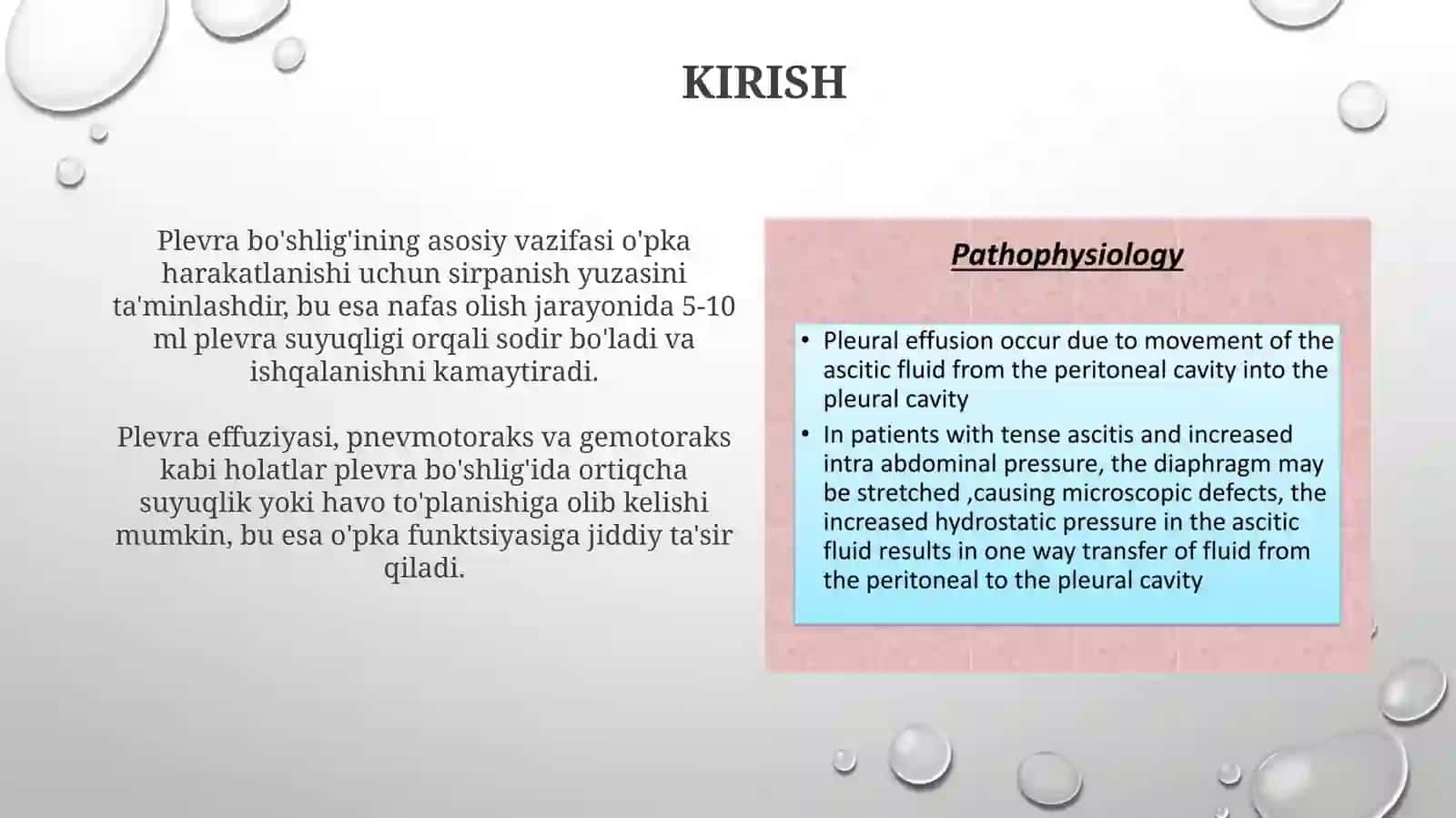 KIRISH

Plevra bo'shlig'ining asosiy vazifasi o'pka harakatlanishi uchun sirpanish yuzasini ta'minlashdir, bu esa nafas olish jarayonida 5-10 ml plevra suyuqligi orqali sodir bo'ladi va ishqalanishni kamaytiradi.

Plevra effuziyasi, pnevmotoraks va gemotoraks kabi holatlar plevra bo'shlig'ida ortiqcha suyuqlik yoki havo to'planishiga olib kelishi mumkin, bu esa o'pka funktsiyasiga jiddiy ta'sir qiladi.

Pathophysiology

• Pleural effusion occur due to movement of the ascitic fluid from the peritoneal cavity into the pleural cavity
• In patients with tense ascitis and increased intra abdominal pressure, the diaphragm may be stretched ,causing microscopic defects, the increased hydrostatic pressure in the ascitic fluid results in one way transfer of fluid from the peritoneal to the pleural cavity